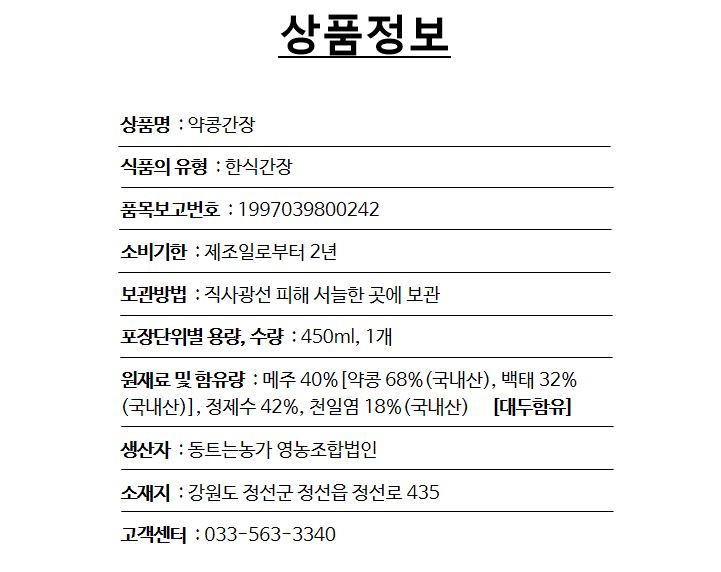 상품정보

상품명 : 약콩간장

식품의 유형 : 한식간장

품목보고번호 : 1997039800242

소비기한 : 제조일로부터 2년

보관방법 : 직사광선 피해 서늘한 곳에 보관

포장단위별 용량, 수량 : 450ml, 1개

원재료 및 함유량 : 메주 40% [약콩 68% (국내산), 백태 32% (국내산)], 정제수 42%, 천일염 18% (국내산) [대두함유]

생산자 : 동트는농가 영농조합법인

소재지 : 강원도 정선군 정선읍 정선로 435

고객센터 : 033-563-3340